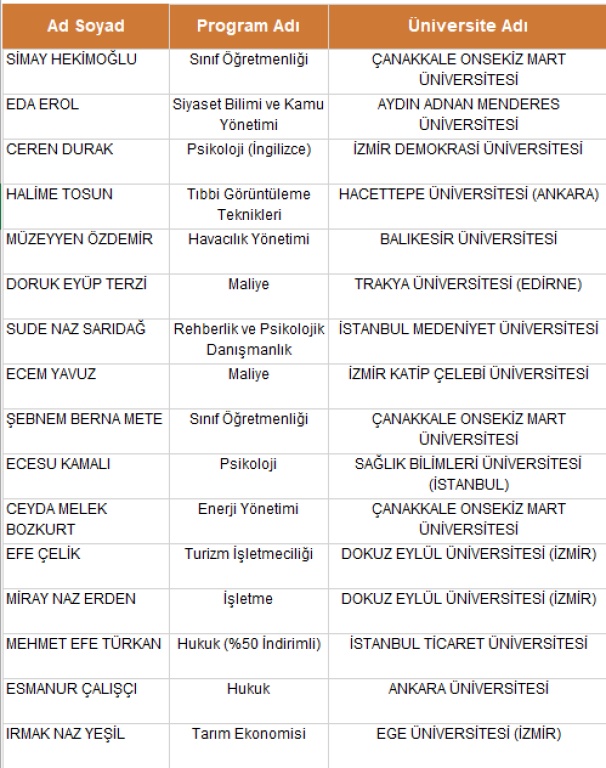 | Ad Soyad | Program Adı | Üniversite Adı |
|---|---|---|
| SİMAY HEKİMOĞLU | Sınıf Öğretmenliği | ÇANAKKALE ONSEKİZ MART ÜNİVERSİTESİ |
| EDA EROL | Siyaset Bilimi ve Kamu Yönetimi | AYDIN ADNAN MENDERES ÜNİVERSİTESİ |
| CEREN DURAK | Psikoloji (İngilizce) | İZMİR DEMOKRASİ ÜNİVERSİTESİ |
| HALİME TOSUN | Tıbbi Görüntüleme Teknikleri | HACETTEPE ÜNİVERSİTESİ (ANKARA) |
| MÜZEYYEN ÖZDEMİR | Havacılık Yönetimi | BALIKESİR ÜNİVERSİTESİ |
| DORUK EYÜP TERZİ | Maliye | TRAKYA ÜNİVERSİTESİ (EDİRNE) |
| SUDE NAZ SARIDAĞ | Rehberlik ve Psikolojik Danışmanlık | İSTANBUL MEDENİYET ÜNİVERSİTESİ |
| ECEM YAVUZ | Maliye | İZMİR KATİP ÇELEBİ ÜNİVERSİTESİ |
| ŞEBNEM BERNA METE | Sınıf Öğretmenliği | ÇANAKKALE ONSEKİZ MART ÜNİVERSİTESİ |
| ECESU KAMALI | Psikoloji | SAĞLIK BİLİMLERİ ÜNİVERSİTESİ (İSTANBUL) |
| CEYDA MELEK BOZKURT | Enerji Yönetimi | ÇANAKKALE ONSEKİZ MART ÜNİVERSİTESİ |
| EFE ÇELİK | Turizm İşletmeciliği | DOKUZ EYLÜL ÜNİVERSİTESİ (İZMİR) |
| MİRAY NAZ ERDEN | İşletme | DOKUZ EYLÜL ÜNİVERSİTESİ (İZMİR) |
| MEHMET EFE TÜRKAN | Hukuk (%50 İndirimli) | İSTANBUL TİCARET ÜNİVERSİTESİ |
| ESMANUR ÇALIŞÇI | Hukuk | ANKARA ÜNİVERSİTESİ |
| IRMAK NAZ YEŞİL | Tarım Ekonomisi | EGE ÜNİVERSİTESİ (İZMİR) |